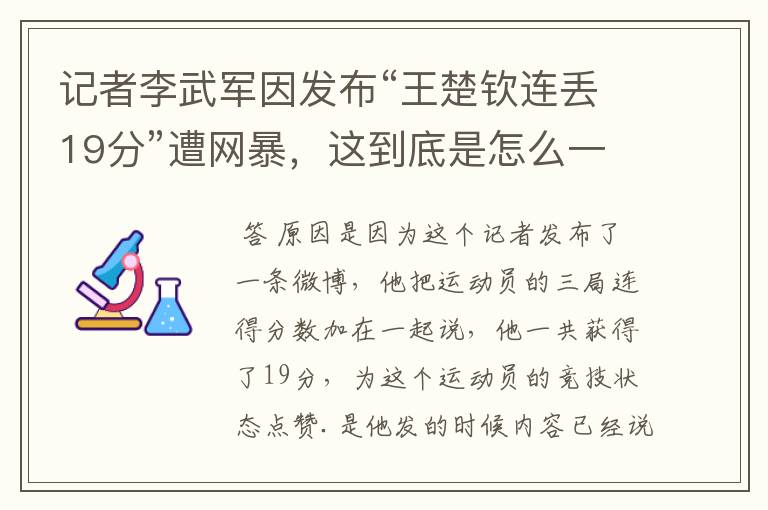 记者李武军因发布“王楚钦连丢19分”遭网暴，这到底是怎么一

答 原因是因为这个记者发布了一条微博，他把运动员的三局连得分数加在一起说，他一共获得了19分，为这个运动员的竞技状态点赞. 是他发的时候内容已经说